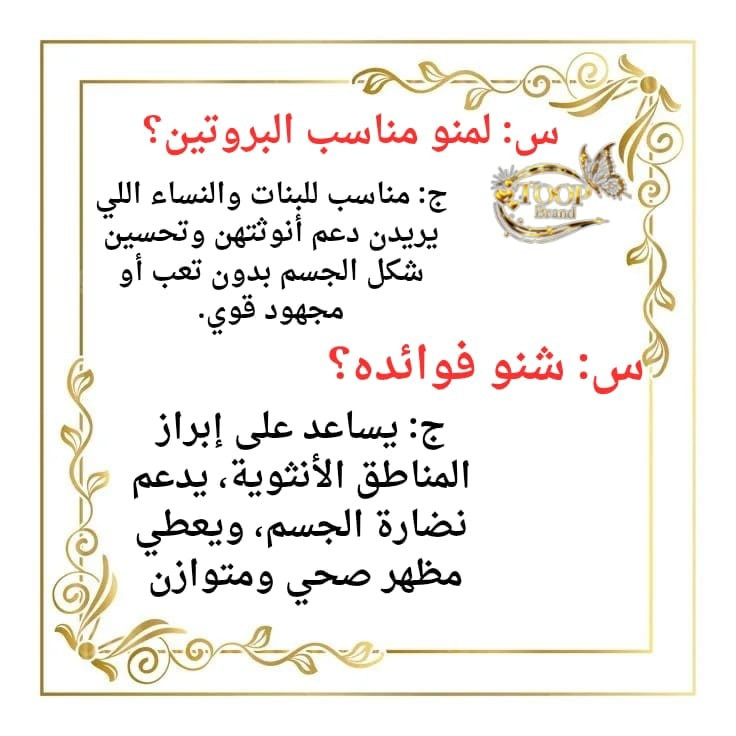 س: لمنو مناسب البروتين؟

TOOP Brand

ج: مناسب للبنات والنساء اللي يريدن دعم أنوثتهن وتحسين شكل الجسم بدون تعب أو مجهود قوي.

س: شنو فوائده؟

ج: يساعد على إبراز المناطق الأنثوية، يدعم نضارة الجسم، ويعطي مظهر صحي ومتوازن